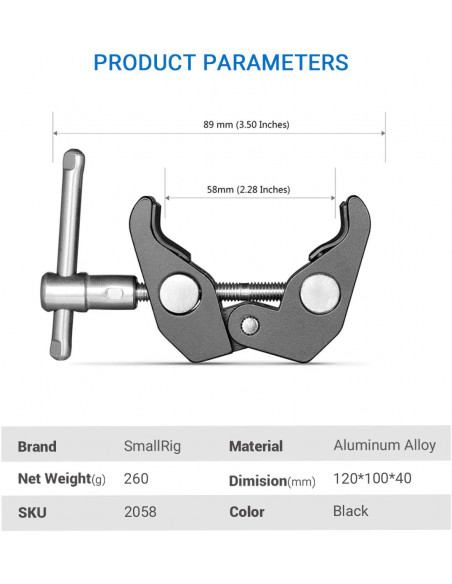 PRODUCT PARAMETERS

89 mm (3.50 Inches)

58mm (2.28 Inches)

| Brand | SmallRig | Material | Aluminum Alloy |
|---|---|---|---|
| Net Weight(g) | 260 | Dimision(mm) | 120*100*40 |
| SKU | 2058 | Color | Black |